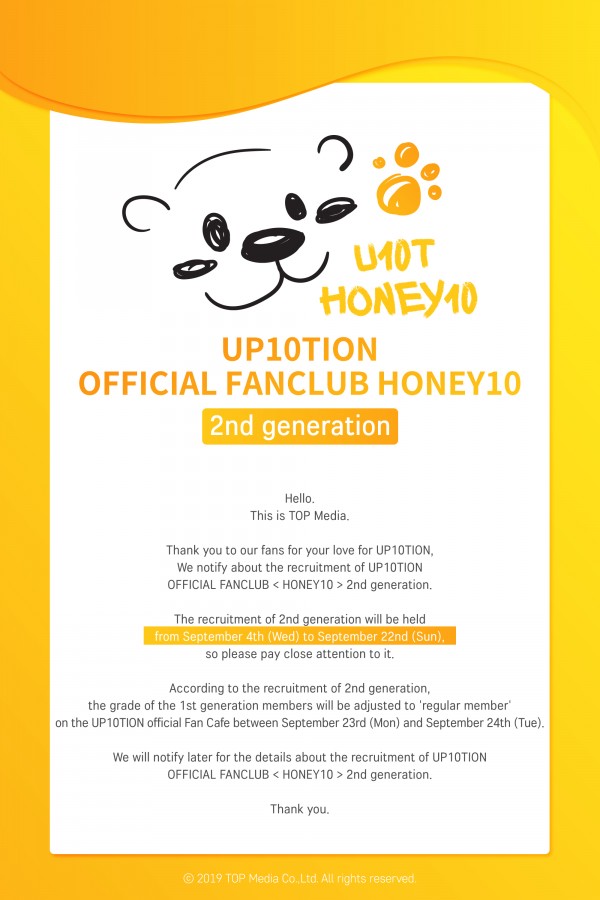 U10T
HONEY10

UP10TION
OFFICIAL FANCLUB HONEY10

2nd generation

Hello.
This is TOP Media.

Thank you to our fans for your love for UP10TION,
We notify about the recruitment of UP10TION
OFFICIAL FANCLUB < HONEY10 > 2nd generation.

The recruitment of 2nd generation will be held
from September 4th (Wed) to September 22nd (Sun),
so please pay close attention to it.

According to the recruitment of 2nd generation,
the grade of the 1st generation members will be adjusted to 'regular member'
on the UP10TION official Fan Cafe between September 23rd (Mon) and September 24th (Tue).

We will notify later for the details about the recruitment of UP10TION
OFFICIAL FANCLUB < HONEY10 > 2nd generation.

Thank you.

© 2019 TOP Media Co.,Ltd. All rights reserved.